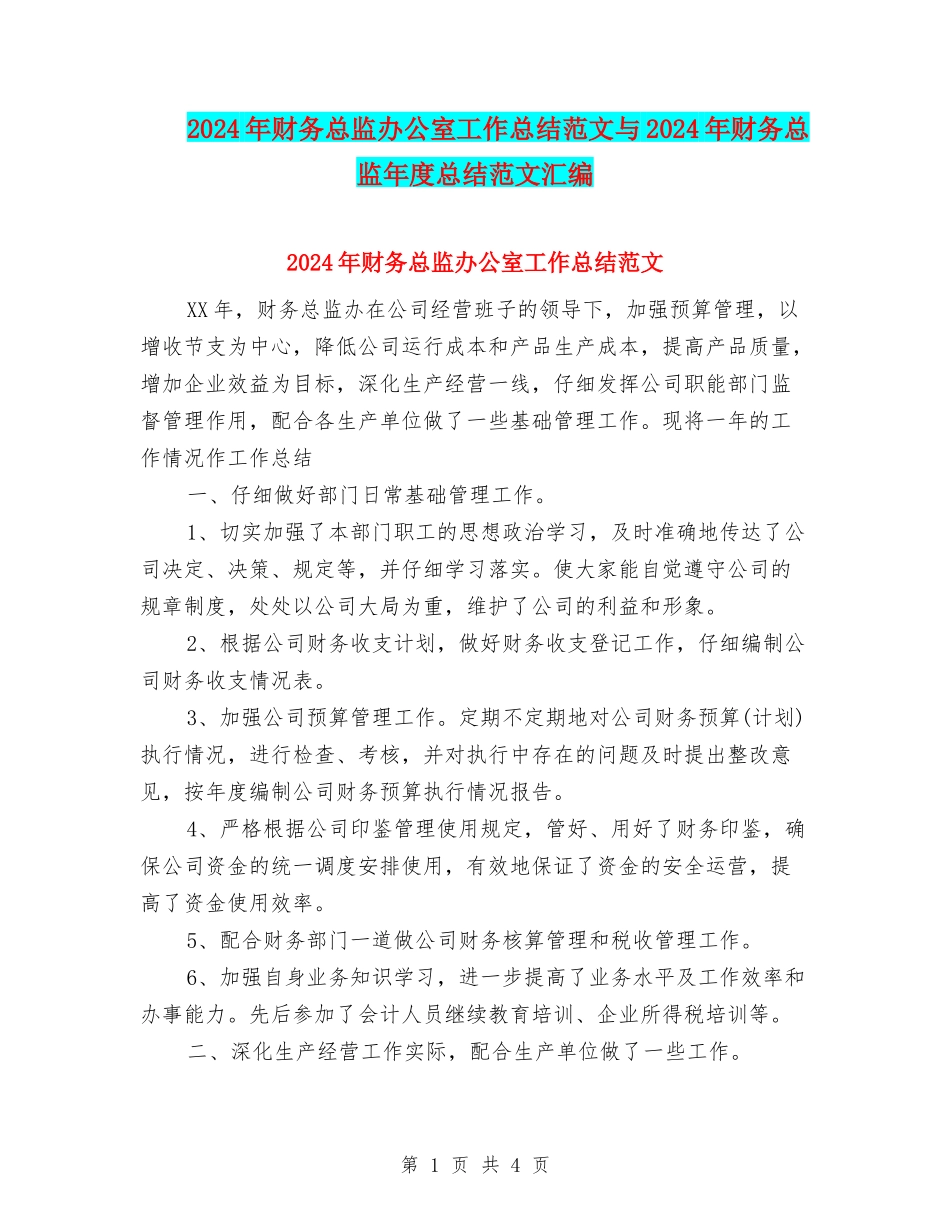 2024年财务总监办公室工作总结范文与2024年财务总监年度总结范文汇编

2024年财务总监办公室工作总结范文

XX年，财务总监办在公司经营班子的领导下，加强预算管理，以增收节支为中心，降低公司运行成本和产品生产成本，提高产品质量，增加企业效益为目标，深化生产经营一线，仔细发挥公司职能部门监督管理作用，配合各生产单位做了一些基础管理工作。现将一年的工作情况作工作总结

一、仔细做好部门日常基础管理工作。

1、切实加强了本部门职工的思想政治学习，及时准确地传达了公司决定、决策、规定等，并仔细学习落实。使大家能自觉遵守公司的规章制度，处处以公司大局为重，维护了公司的利益和形象。

2、根据公司财务收支计划，做好财务收支登记工作，仔细编制公司财务收支情况表。

3、加强公司预算管理工作。定期不定期地对公司财务预算(计划)执行情况，进行检查、考核，并对执行中存在的问题及时提出整改意见，按年度编制公司财务预算执行情况报告。

4、严格根据公司印鉴管理使用规定，管好、用好了财务印鉴，确保公司资金的统一调度安排使用，有效地保证了资金的安全运营，提高了资金使用效率。

5、配合财务部门一道做公司财务核算管理和税收管理工作。

6、加强自身业务知识学习，进一步提高了业务水平及工作效率和办事能力。先后参加了会计人员继续教育培训、企业所得税培训等。

二、深化生产经营工作实际，配合生产单位做了一些工作。

第 1 页 共 4 页